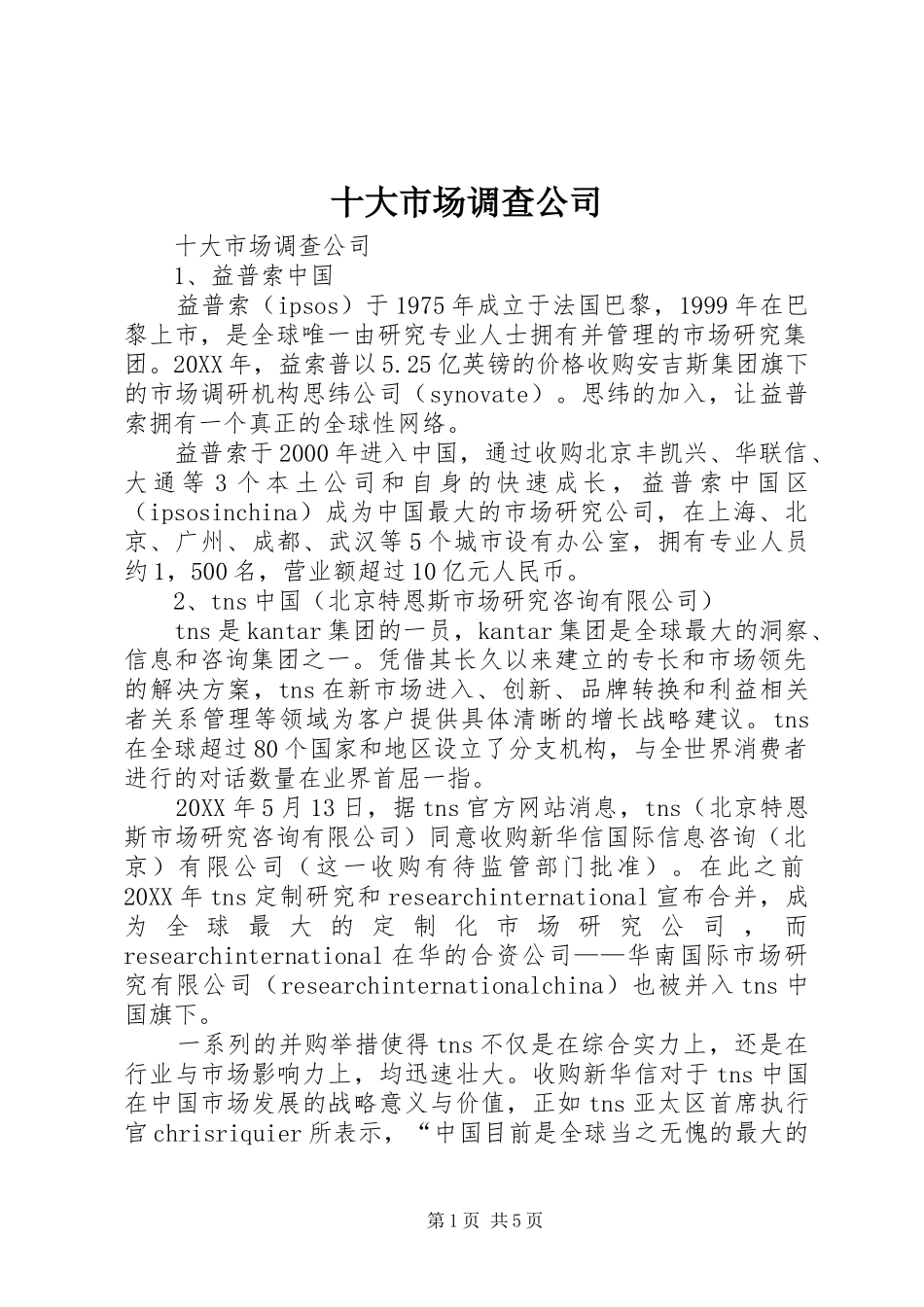 十大市场调查公司

十大市场调查公司

1、益普索中国

益普索（ipsos）于1975年成立于法国巴黎，1999年在巴黎上市，是全球唯一由研究专业人士拥有并管理的市场研究集团。20XX年，益索普以5.25亿英镑的价格收购安吉斯集团旗下的市场调研机构思纬公司（synovate）。思纬的加入，让益普索拥有一个真正的全球性网络。

益普索于2000年进入中国，通过收购北京丰凯兴、华联信、大通等3个本土公司和自身的快速成长，益普索中国区（ipsosinchina）成为中国最大的市场研究公司，在上海、北京、广州、成都、武汉等5个城市设有办公室，拥有专业人员约1，500名，营业额超过10亿元人民币。

2、tns中国（北京特恩斯市场研究咨询有限公司）

tns是kantar集团的一员，kantar集团是全球最大的洞察、信息和咨询集团之一。凭借其长久以来建立的专长和市场领先的解决方案，tns在新市场进入、创新、品牌转换和利益相关者关系管理等领域为客户提供具体清晰的增长战略建议。tns在全球超过80个国家和地区设立了分支机构，与全世界消费者进行的对话数量在业界首屈一指。

20XX年5月13日，据tns官方网站消息，tns（北京特恩斯市场研究咨询有限公司）同意收购新华信国际信息咨询（北京）有限公司（这一收购有待监管部门批准）。在此之前20XX年tns定制研究和researchinternational宣布合并，成为全球最大的定制化市场研究公司，而researchinternational在华的合资公司——华南国际市场研究有限公司（researchinternationalchina）也被并入tns中国旗下。

一系列的并购举措使得tns不仅是在综合实力上，还是在行业与市场影响力上，均迅速壮大。收购新华信对于tns中国在中国市场发展的战略意义与价值，正如tns亚太区首席执行官chrisriquier所表示，“中国目前是全球当之无愧的最大的

第1页 共5页